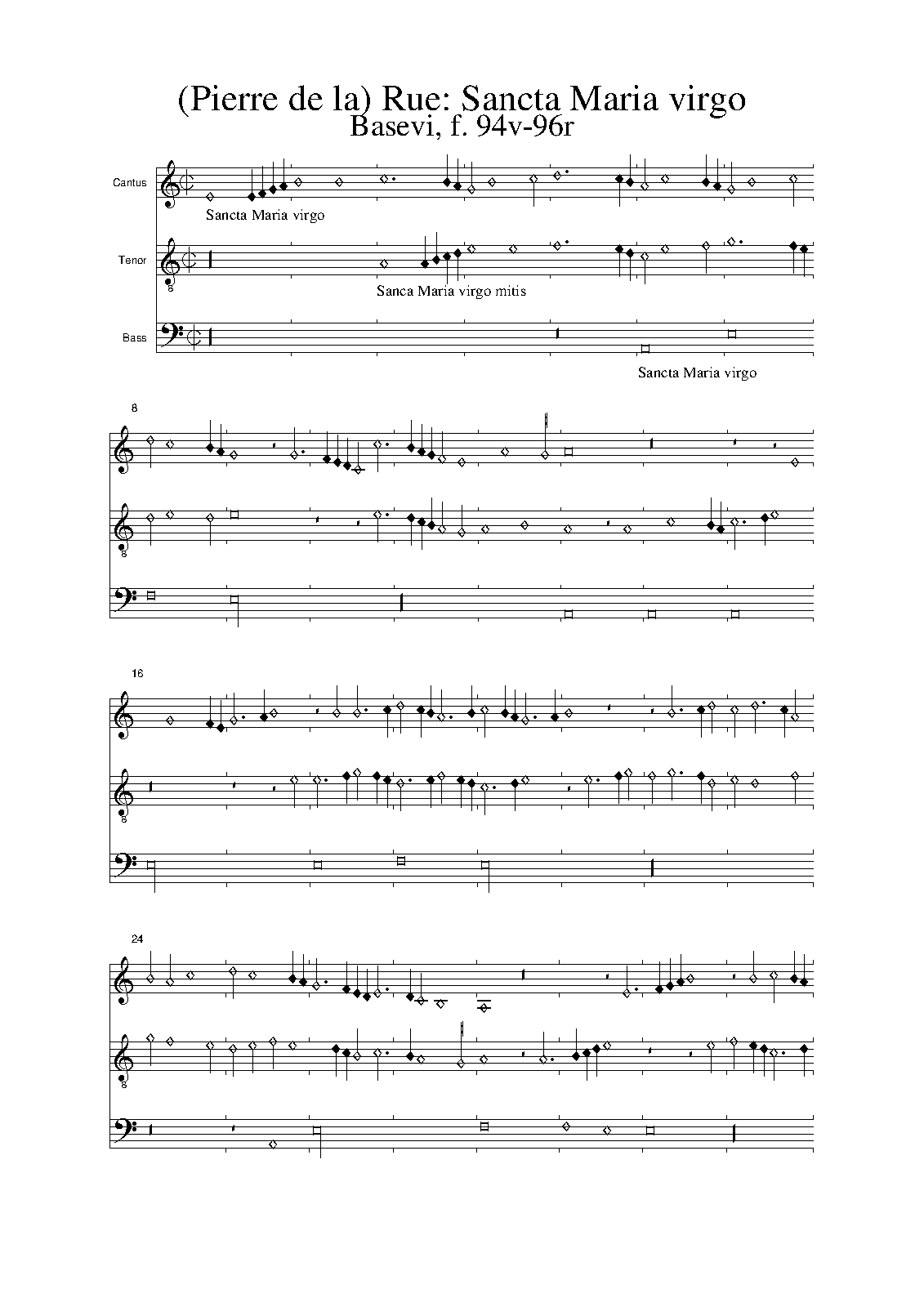 (Pierre de la) Rue: Sancta Maria virgo
Basevi, f. 94v-96r

Cantus

Sancta Maria virgo

Tenor

8

Sanca Maria virgo mitis

Bass

Sancta Maria virgo

8

8

16

8

24

8